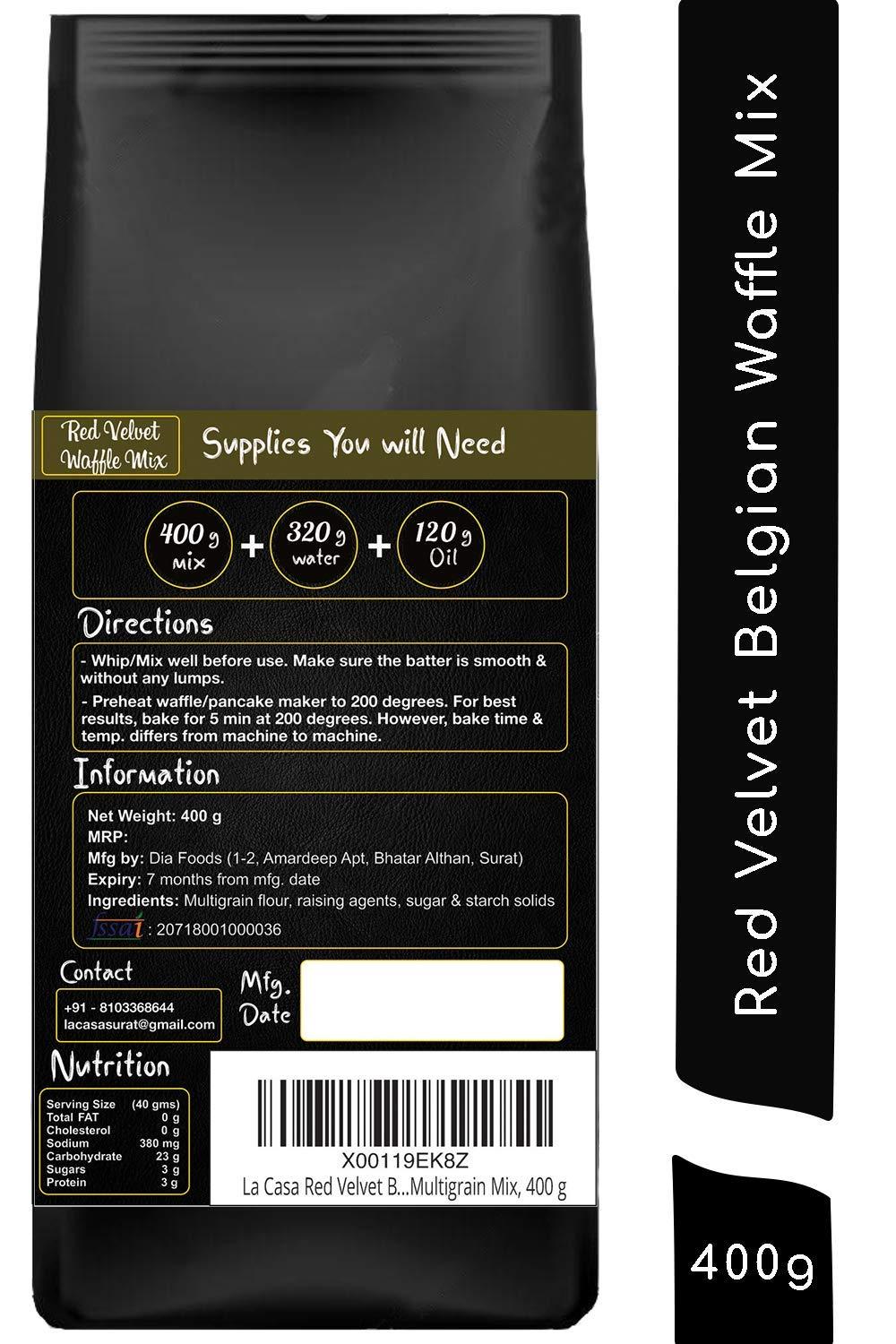 Red Velvet Waffle Mix

Supplies You will Need

400 g mix + 320 g water + 120 g Oil

Directions

- Whip/Mix well before use. Make sure the batter is smooth & without any lumps.

- Preheat waffle/pancake maker to 200 degrees. For best results, bake for 5 min at 200 degrees. However, bake time & temp. differs from machine to machine.

Information

Net Weight: 400 g
MRP:
Mfg by: Dia Foods (1-2, Amardeep Apt, Bhatar Althan, Surat)
Expiry: 7 months from mfg. date
Ingredients: Multigrain flour, raising agents, sugar & starch solids
fssai : 20718001000036

Contact

+91 - 8103368644
lacasasurat@gmail.com

Mfg. Date

Nutrition

| Serving Size | (40 gms) |
|---|---|
| Total FAT | 0 g |
| Cholesterol | 0 g |
| Sodium | 380 mg |
| Carbohydrate | 23 g |
| Sugars | 3 g |
| Protein | 3 g |

X00119EK8Z
La Casa Red Velvet B...Multigrain Mix, 400 g

Red Velvet Belgian Waffle Mix

400g